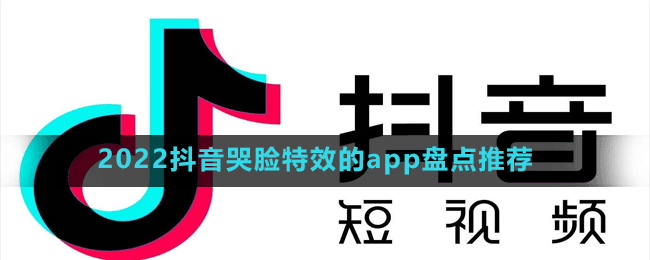 抖音

2022抖音哭脸特效的app盘点推荐

短视频